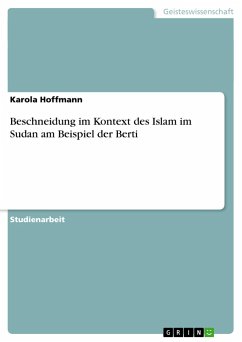 Geisteswissenschaft

Karola Hoffmann

Beschneidung im Kontext des Islam im Sudan am Beispiel der Berti

Studienarbeit

GRIN